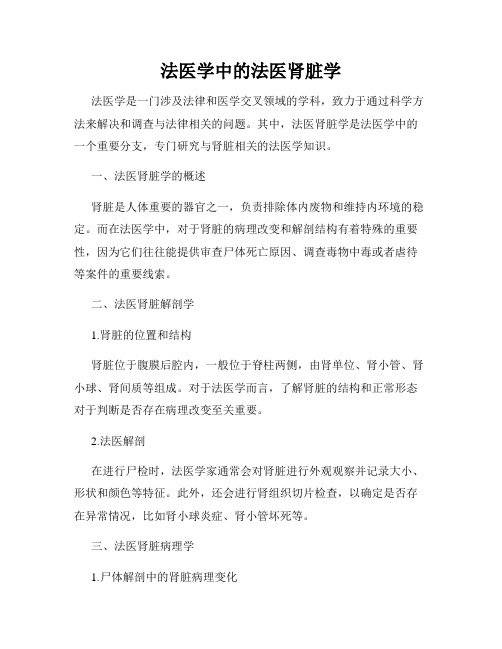 法医学中的法医肾脏学

法医学是一门涉及法律和医学交叉领域的学科，致力于通过科学方法来解决和调查与法律相关的问题。其中，法医肾脏学是法医学中的一个重要分支，专门研究与肾脏相关的法医学知识。

一、法医肾脏学的概述

肾脏是人体重要的器官之一，负责排除体内废物和维持内环境的稳定。而在法医学中，对于肾脏的病理改变和解剖结构有着特殊的重要性，因为它们往往能提供审查尸体死亡原因、调查毒物中毒或者虐待等案件的重要线索。

二、法医肾脏解剖学

1.肾脏的位置和结构

肾脏位于腹膜后腔内，一般位于脊柱两侧，由肾单位、肾小管、肾小球、肾间质等组成。对于法医学而言，了解肾脏的结构和正常形态对于判断是否存在病理改变至关重要。

2.法医解剖

在进行尸检时，法医学家通常会对肾脏进行外观观察并记录大小、形状和颜色等特征。此外，还会进行肾组织切片检查，以确定是否存在异常情况，比如肾小球炎症、肾小管坏死等。

三、法医肾脏病理学

1.尸体解剖中的肾脏病理变化